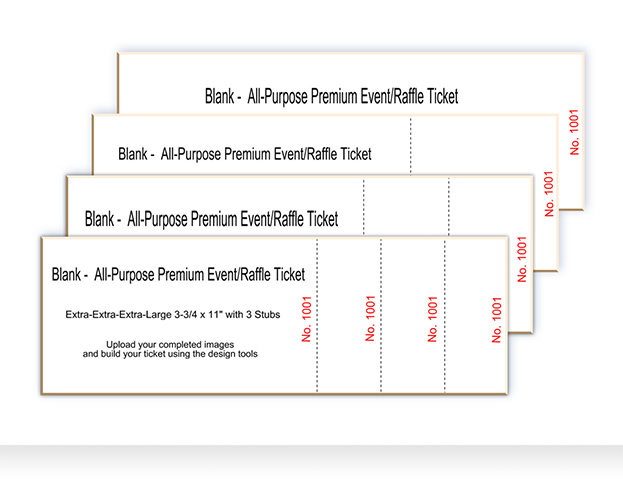 Blank - All-Purpose Premium Event/Raffle Ticket

No. 1001

Blank - All-Purpose Premium Event/Raffle Ticket

No. 1001

Blank - All-Purpose Premium Event/Raffle Ticket

No. 1001

Blank - All-Purpose Premium Event/Raffle Ticket

Extra-Extra-Extra-Large 3-3/4 x 11" with 3 Stubs

Upload your completed images and build your ticket using the design tools

No. 1001

No. 1001

No. 1001

No. 1001